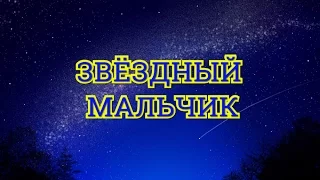 ЗВЁЗДНЫЙ
МАЛЬЧИК